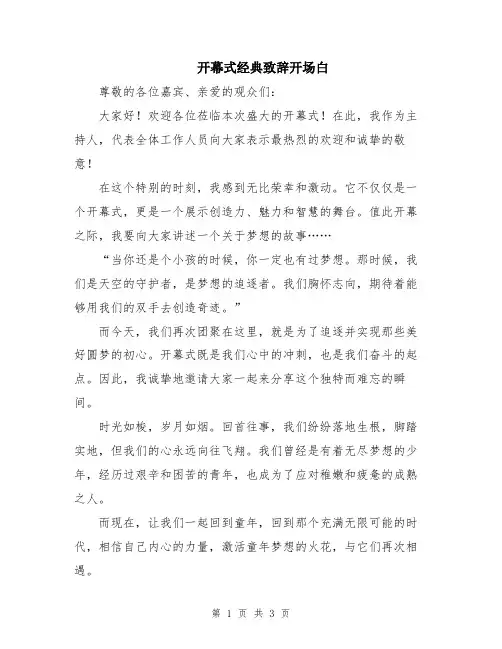 开幕式经典致辞开场白

尊敬的各位嘉宾、亲爱的观众们：

大家好！欢迎各位莅临本次盛大的开幕式！在此，我作为主持人，代表全体工作人员向大家表示最热烈的欢迎和诚挚的敬意！

在这个特别的时刻，我感到无比荣幸和激动。它不仅仅是一个开幕式，更是一个展示创造力、魅力和智慧的舞台。值此开幕之际，我要向大家讲述一个关于梦想的故事……

“当你还是个小孩的时候，你一定也有过梦想。那时候，我们是天空的守护者，是梦想的追逐者。我们胸怀志向，期待着能够用我们的双手去创造奇迹。”

而今天，我们再次团聚在这里，就是为了追逐并实现那些美好圆梦的初心。开幕式既是我们心中的冲刺，也是我们奋斗的起点。因此，我诚挚地邀请大家一起来分享这个独特而难忘的瞬间。

时光如梭，岁月如烟。回首往事，我们纷纷落地生根，脚踏实地，但我们的心永远向往飞翔。我们曾经是有着无尽梦想的少年，经历过艰辛和困苦的青年，也成为了应对稚嫩和疲惫的成熟之人。

而现在，让我们一起回到童年，回到那个充满无限可能的时代，相信自己内心的力量，激活童年梦想的火花，与它们再次相遇。

第 1 页 共 3 页